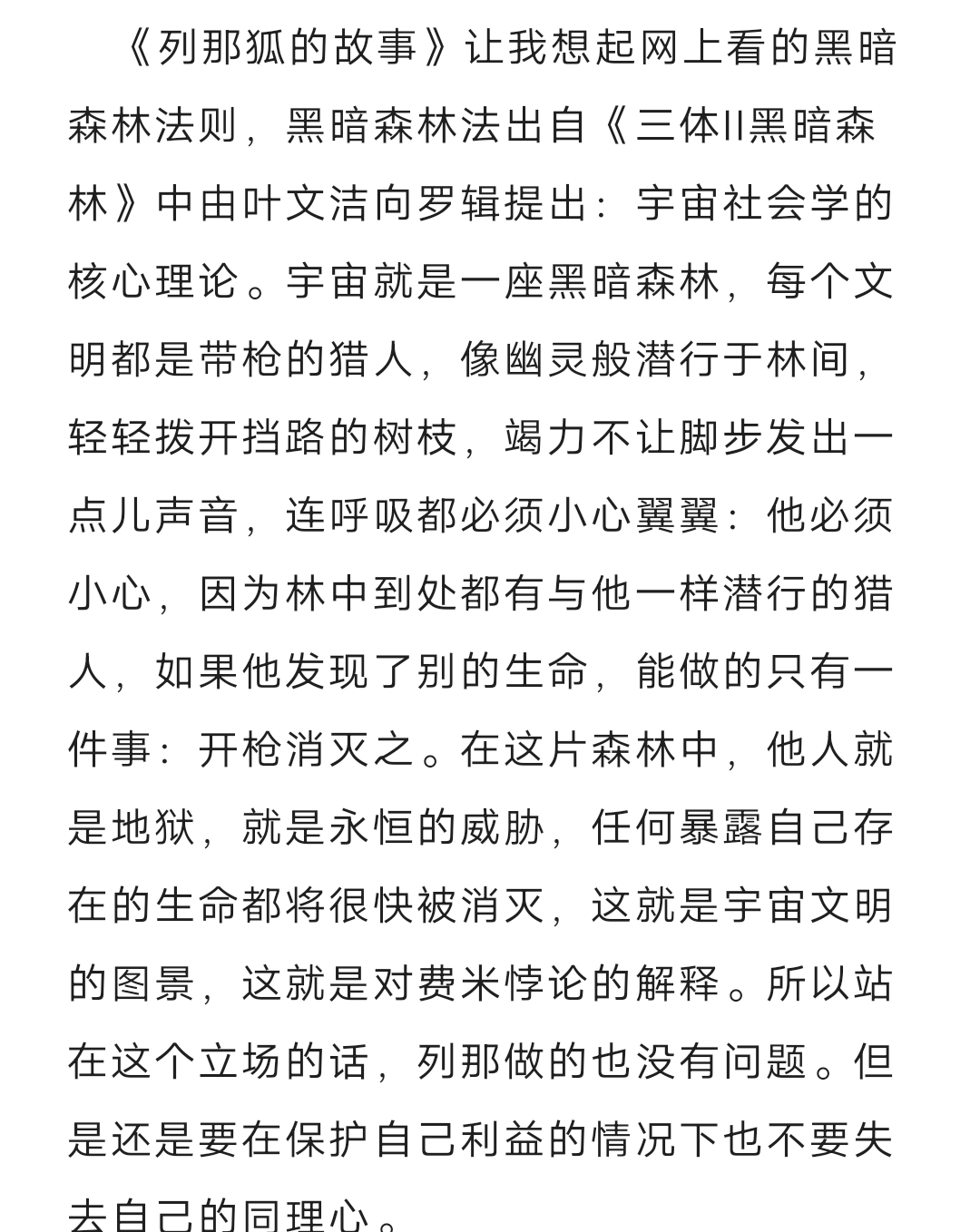 《列那狐的故事》让我想起网上看的黑暗森林法则，黑暗森林法出自《三体II黑暗森林》中由叶文洁向罗辑提出：宇宙社会学的核心理论。宇宙就是一座黑暗森林，每个文明都是带枪的猎人，像幽灵般潜行于林间，轻轻拨开挡路的树枝，竭力不让脚步发出一点儿声音，连呼吸都必须小心翼翼：他必须小心，因为林中到处都有与他一样潜行的猎人，如果他发现了别的生命，能做的只有一件事：开枪消灭之。在这片森林中，他人就是地狱，就是永恒的威胁，任何暴露自己存在的生命都将很快被消灭，这就是宇宙文明的图景，这就是对费米悖论的解释。所以站在这个立场的话，列那做的也没有问题。但是还是要在保护自己利益的情况下也不要失去自己的同理心。